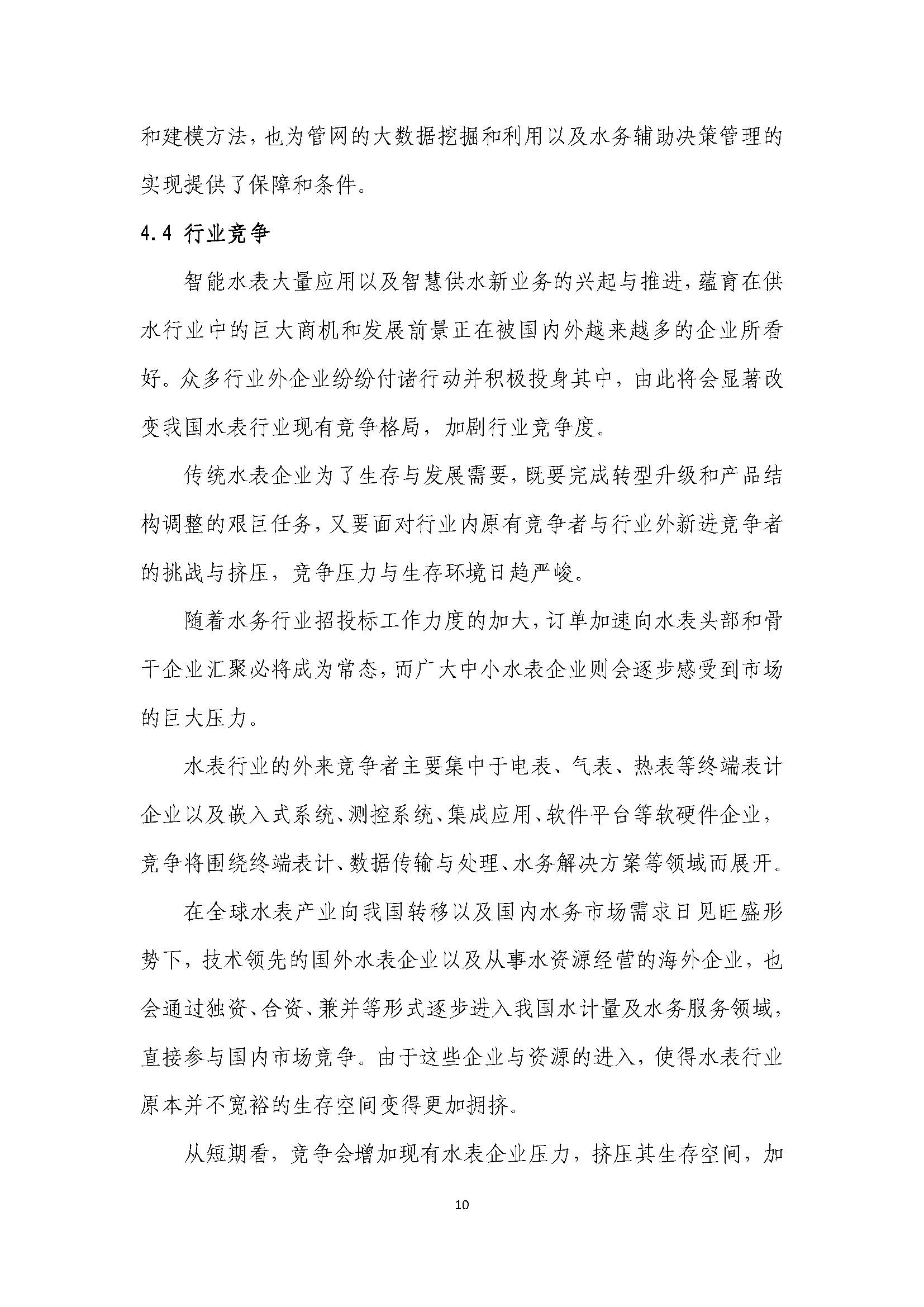 和建模方法，也为管网的大数据挖掘和利用以及水务辅助决策管理的实现提供了保障和条件。

4.4 行业竞争

智能水表大量应用以及智慧供水新业务的兴起与推进，蕴育在供水行业中的巨大商机和发展前景正在被国内外越来越多的企业所看好。众多行业外企业纷纷付诸行动并积极投身其中，由此将会显著改变我国水表行业现有竞争格局，加剧行业竞争度。

传统水表企业为了生存与发展需要，既要完成转型升级和产品结构调整的艰巨任务，又要面对行业内原有竞争者与行业外新进竞争者的挑战与挤压，竞争压力与生存环境日趋严峻。

随着水务行业招投标工作力度的加大，订单加速向水表头部和骨干企业汇聚必将成为常态，而广大中小水表企业则会逐步感受到市场的巨大压力。

水表行业的外来竞争者主要集中于电表、气表、热表等终端表计企业以及嵌入式系统、测控系统、集成应用、软件平台等软硬件企业，竞争将围绕终端表计、数据传输与处理、水务解决方案等领域而展开。

在全球水表产业向我国转移以及国内水务市场需求日见旺盛形势下，技术领先的国外水表企业以及从事水资源经营的海外企业，也会通过独资、合资、兼并等形式逐步进入我国水计量及水务服务领域，直接参与国内市场竞争。由于这些企业与资源的进入，使得水表行业原本并不宽裕的生存空间变得更加拥挤。

从短期看，竞争会增加现有水表企业压力，挤压其生存空间，加

10